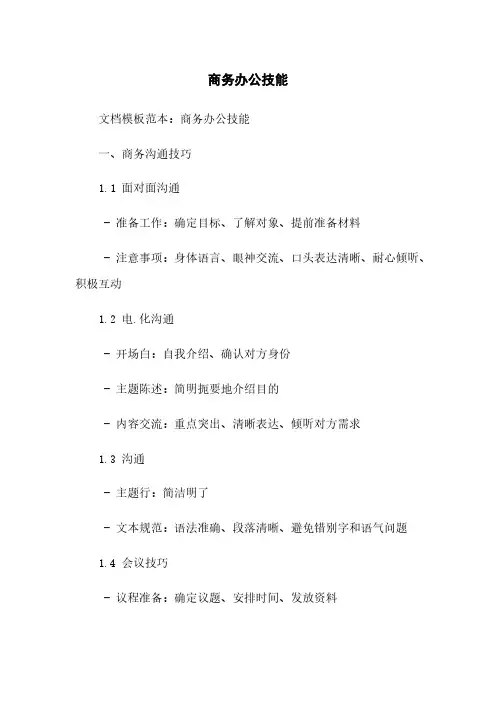 商务办公技能

文档模板范本：商务办公技能

一、商务沟通技巧

1.1 面对面沟通

- 准备工作：确定目标、了解对象、提前准备材料

- 注意事项：身体语言、眼神交流、口头表达清晰、耐心倾听、积极互动

1.2 电.化沟通

- 开场白：自我介绍、确认对方身份

- 主题陈述：简明扼要地介绍目的

- 内容交流：重点突出、清晰表达、倾听对方需求

1.3 沟通

- 主题行：简洁明了

- 文本规范：语法准确、段落清晰、避免错别字和语气问题

1.4 会议技巧

- 议程准备：确定议题、安排时间、发放资料